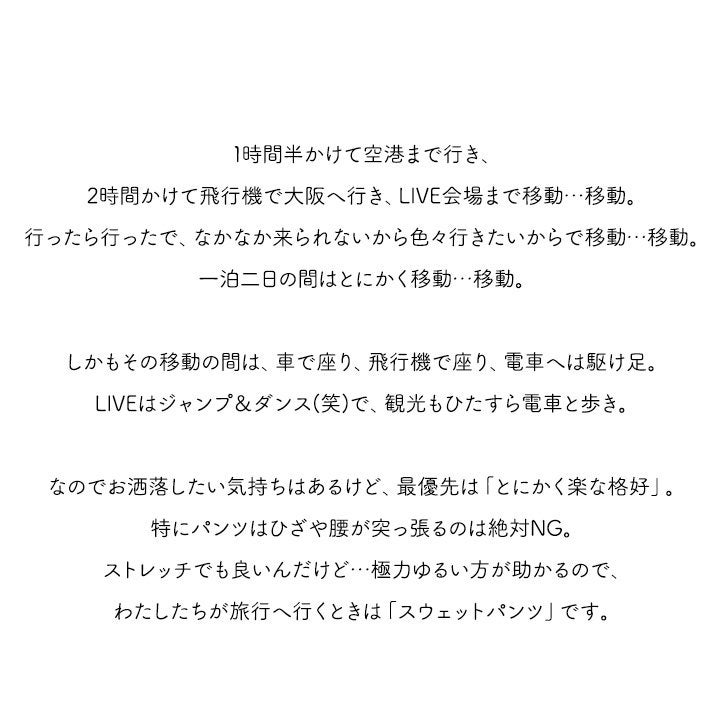 1時間半かけて空港まで行き、
2時間かけて飛行機で大阪へ行き、LIVE会場まで移動…移動。
行ったら行ったで、なかなか来られないから色々行きたいからで移動…移動。
一泊二日の間はとにかく移動…移動。

しかもその移動の間は、車で座り、飛行機で座り、電車へは駆け足。
LIVEはジャンプ＆ダンス(笑)で、観光もひたすら電車と歩き。

なのでお洒落したい気持ちはあるけど、最優先は「とにかく楽な格好」。
特にパンツはひざや腰が突っ張るのは絶対NG。
ストレッチでも良いんだけど…極力ゆるい方が助かるので、
わたしたちが旅行へ行くときは「スウェットパンツ」です。